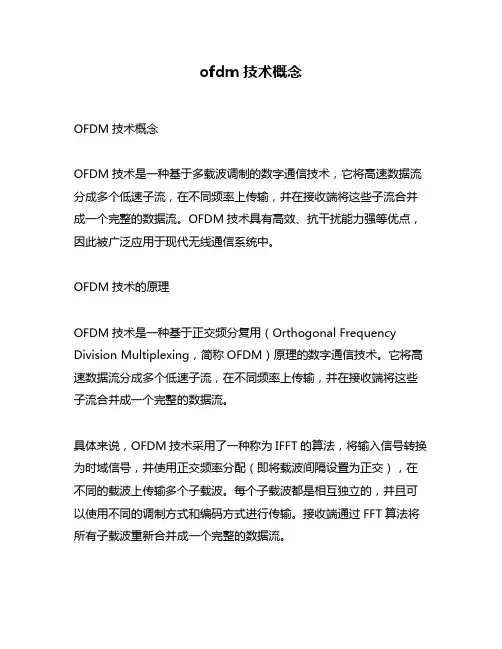 ofdm 技术概念

OFDM 技术概念

OFDM 技术是一种基于多载波调制的数字通信技术，它将高速数据流分成多个低速子流，在不同频率上传输，并在接收端将这些子流合并成一个完整的数据流。OFDM 技术具有高效、抗干扰能力强等优点，因此被广泛应用于现代无线通信系统中。

OFDM 技术的原理

OFDM 技术是一种基于正交频分复用（Orthogonal Frequency Division Multiplexing，简称 OFDM）原理的数字通信技术。它将高速数据流分成多个低速子流，在不同频率上传输，并在接收端将这些子流合并成一个完整的数据流。

具体来说，OFDM 技术采用了一种称为 IFFT 的算法，将输入信号转换为时域信号，并使用正交频率分配（即将载波间隔设置为正交），在不同的载波上传输多个子载波。每个子载波都是相互独立的，并且可以使用不同的调制方式和编码方式进行传输。接收端通过 FFT 算法将所有子载波重新合并成一个完整的数据流。